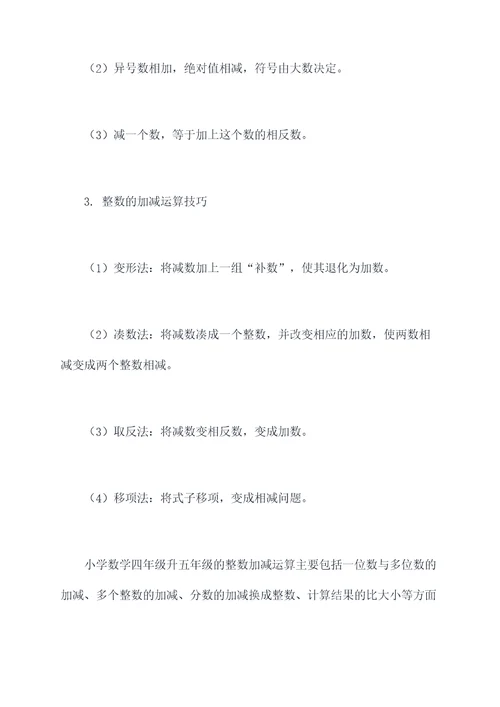 （2）异号数相加，绝对值相减，符号由大数决定。

（3）减一个数，等于加上这个数的相反数。

3. 整数的加减运算技巧

（1）变形法：将减数加上一组“补数”，使其退化为加数。

（2）凑数法：将减数凑成一个整数，并改变相应的加数，使两数相减变成两个整数相减。

（3）取反法：将减数变相反数，变成加数。

（4）移项法：将式子移项，变成相减问题。

小学数学四年级升五年级的整数加减运算主要包括一位数与多位数的加减、多个整数的加减、分数的加减换成整数、计算结果的比大小等方面